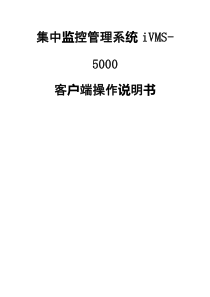 集中监控管理系统 iVMS-5000

客户端操作说明书